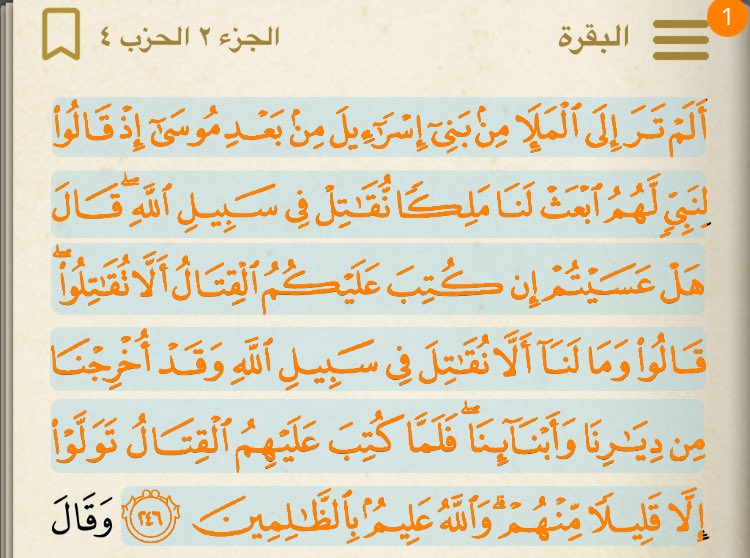 1

البقرة

الجزء ٢ الحزب ٤

أَلَمْ تَرَ إِلَى ٱلْمَلَإِ مِنۢ بَنِىٓ إِسْرَٰٓءِيلَ مِنۢ بَعْدِ مُوسَىٰٓ إِذْ قَالُوا۟ لِنَبِىٍّ لَّهُمُ ٱبْعَثْ لَنَا مَلِكًا نُّقَٰتِلْ فِى سَبِيلِ ٱللَّهِ ۖ قَالَ هَلْ عَسَيْتُمْ إِن كُتِبَ عَلَيْكُمُ ٱلْقِتَالُ أَلَّا تُقَٰتِلُوا۟ ۖ قَالُوا۟ وَمَا لَنَآ أَلَّا نُقَٰتِلَ فِى سَبِيلِ ٱللَّهِ وَقَدْ أُخْرِجْنَا مِن دِيَٰرِنَا وَأَبْنَآئِنَا ۖ فَلَمَّا كُتِبَ عَلَيْهِمُ ٱلْقِتَالُ تَوَلَّوْا۟ إِلَّا قَلِيلًا مِّنْهُمْ ۗ وَٱللَّهُ عَلِيمٌۢ بِٱلظَّٰلِمِينَ ٢٤٦

وَقَالَ